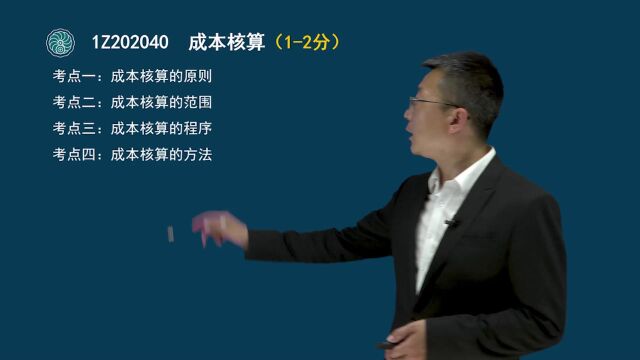 1Z202040 成本核算（1-2分）

考点一：成本核算的原则
考点二：成本核算的范围
考点三：成本核算的程序
考点四：成本核算的方法